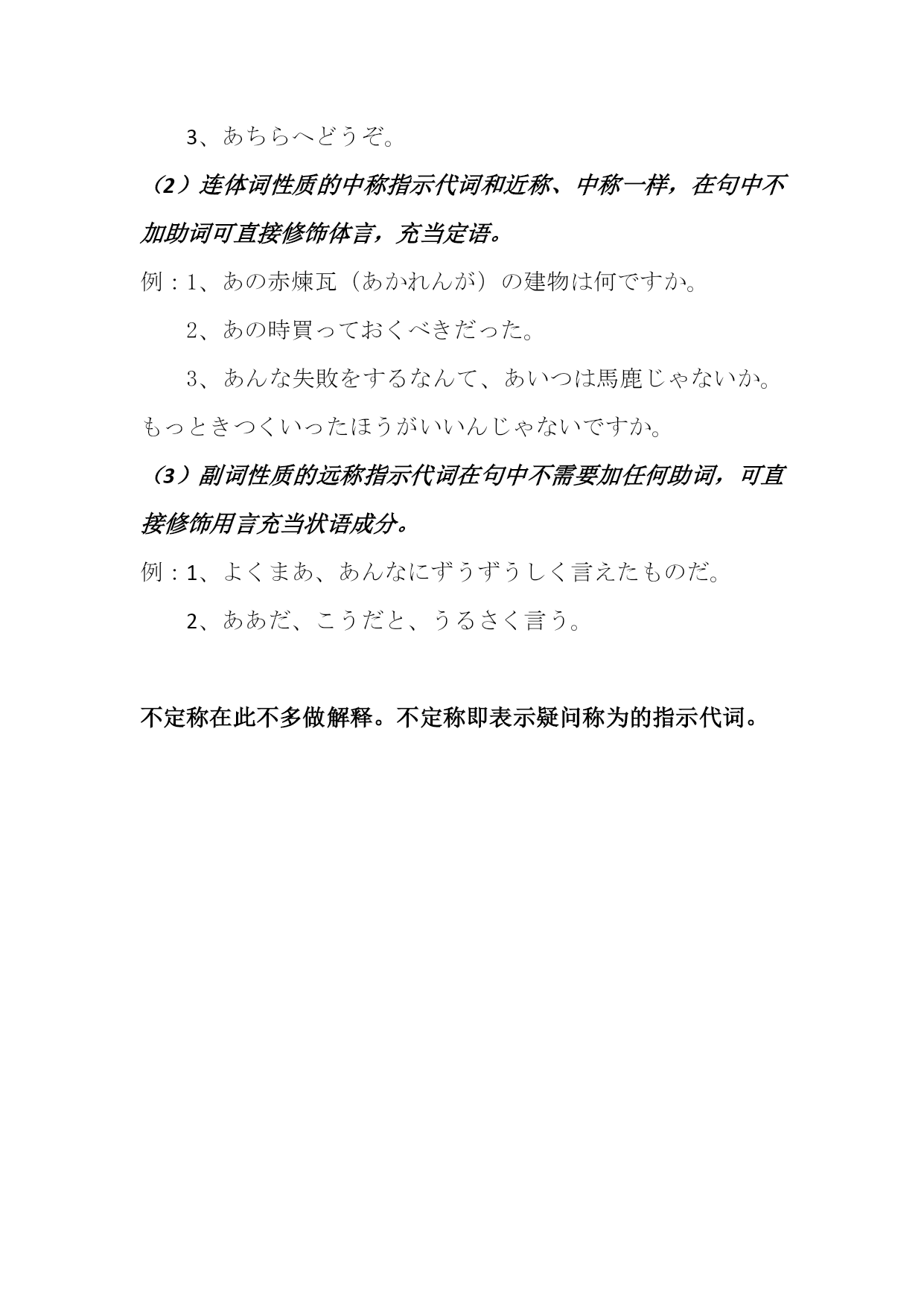 3、あちらへどうぞ。

（2）连体词性质的中称指示代词和近称、中称一样，在句中不加助词可直接修饰体言，充当定语。

例：1、あの赤煉瓦（あかれんが）の建物は何ですか。

2、あの時買っておくべきだった。

3、あんな失敗をするなんて、あいつは馬鹿じゃないか。もっときつくいったほうがいいんじゃないですか。

（3）副词性质的远称指示代词在句中不需要加任何助词，可直接修饰用言充当状语成分。

例：1、よくまあ、あんなにずうずうしく言えたものだ。

2、ああだ、こうだと、うるさく言う。

不定称在此不多做解释。不定称即表示疑问称为的指示代词。